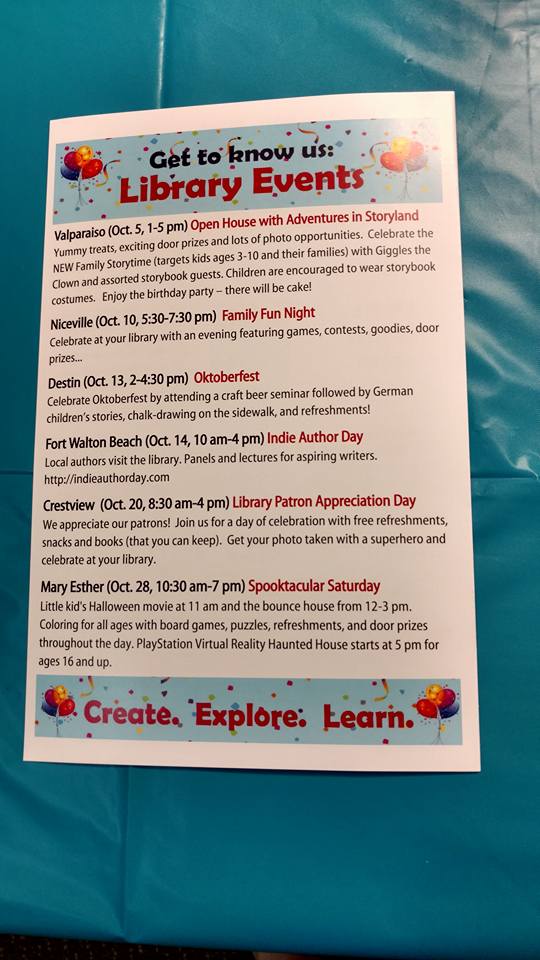 Get to know us:
Library Events

Valparaiso (Oct. 5, 1-5 pm) Open House with Adventures in Storyland
Yummy treats, exciting door prizes and lots of photo opportunities. Celebrate the NEW Family Storytime (targets kids ages 3-10 and their families) with Giggles the Clown and assorted storybook guests. Children are encouraged to wear storybook costumes. Enjoy the birthday party – there will be cake!

Niceville (Oct. 10, 5:30-7:30 pm) Family Fun Night
Celebrate at your library with an evening featuring games, contests, goodies, door prizes...

Destin (Oct. 13, 2-4:30 pm) Oktoberfest
Celebrate Oktoberfest by attending a craft beer seminar followed by German children's stories, chalk-drawing on the sidewalk, and refreshments!

Fort Walton Beach (Oct. 14, 10 am-4 pm) Indie Author Day
Local authors visit the library. Panels and lectures for aspiring writers. http://indieauthorday.com

Crestview (Oct. 20, 8:30 am-4 pm) Library Patron Appreciation Day
We appreciate our patrons! Join us for a day of celebration with free refreshments, snacks and books (that you can keep). Get your photo taken with a superhero and celebrate at your library.

Mary Esther (Oct. 28, 10:30 am-7 pm) Spooktacular Saturday
Little kid's Halloween movie at 11 am and the bounce house from 12-3 pm. Coloring for all ages with board games, puzzles, refreshments, and door prizes throughout the day. PlayStation Virtual Reality Haunted House starts at 5 pm for ages 16 and up.

Create. Explore. Learn.